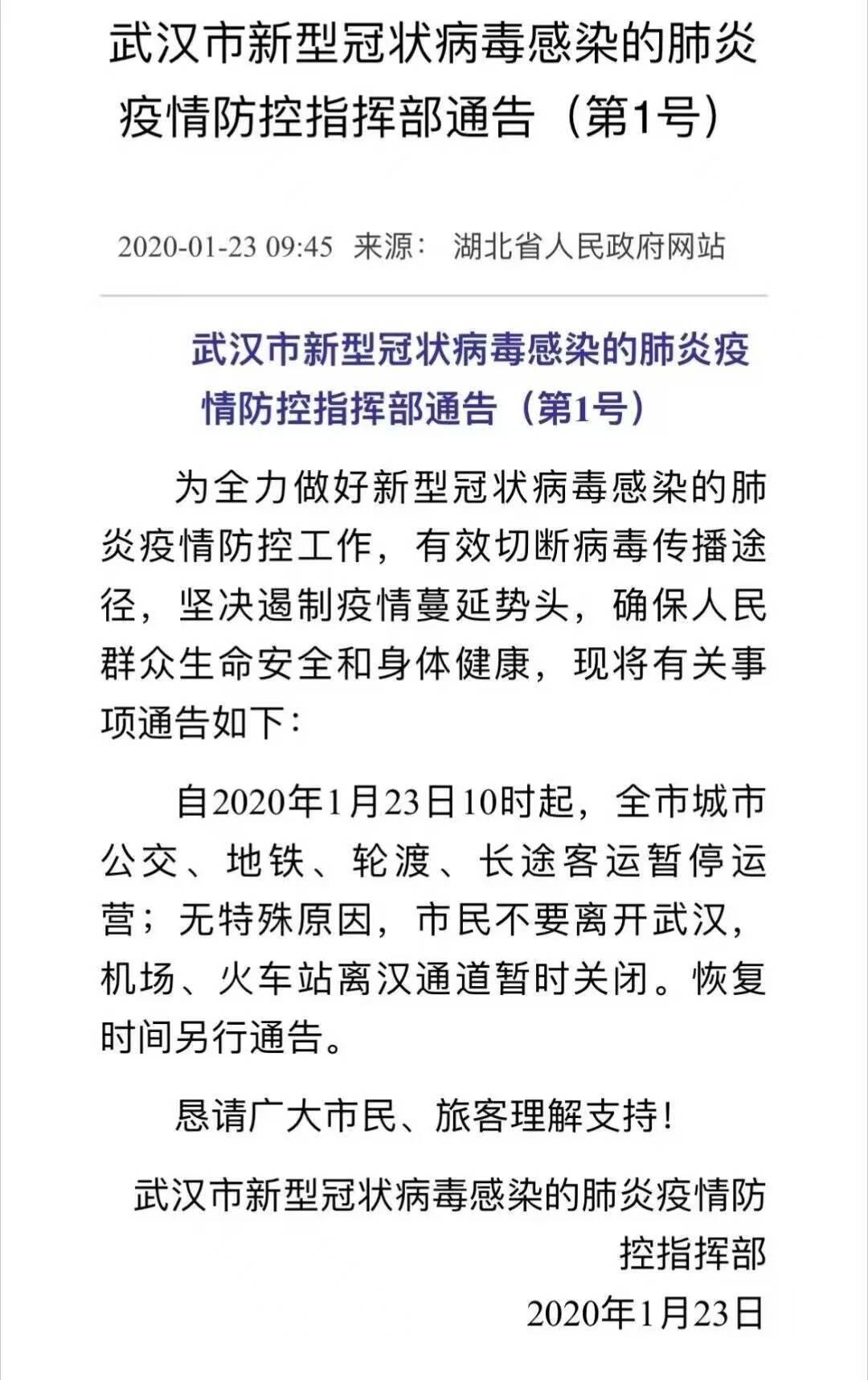 武汉市新型冠状病毒感染的肺炎疫情防控指挥部通告（第1号）

2020-01-23 09:45 来源： 湖北省人民政府网站

武汉市新型冠状病毒感染的肺炎疫情防控指挥部通告（第1号）

为全力做好新型冠状病毒感染的肺炎疫情防控工作，有效切断病毒传播途径，坚决遏制疫情蔓延势头，确保人民群众生命安全和身体健康，现将有关事项通告如下：

自2020年1月23日10时起，全市城市公交、地铁、轮渡、长途客运暂停运营；无特殊原因，市民不要离开武汉，机场、火车站离汉通道暂时关闭。恢复时间另行通告。

恳请广大市民、旅客理解支持！

武汉市新型冠状病毒感染的肺炎疫情防控指挥部

2020年1月23日